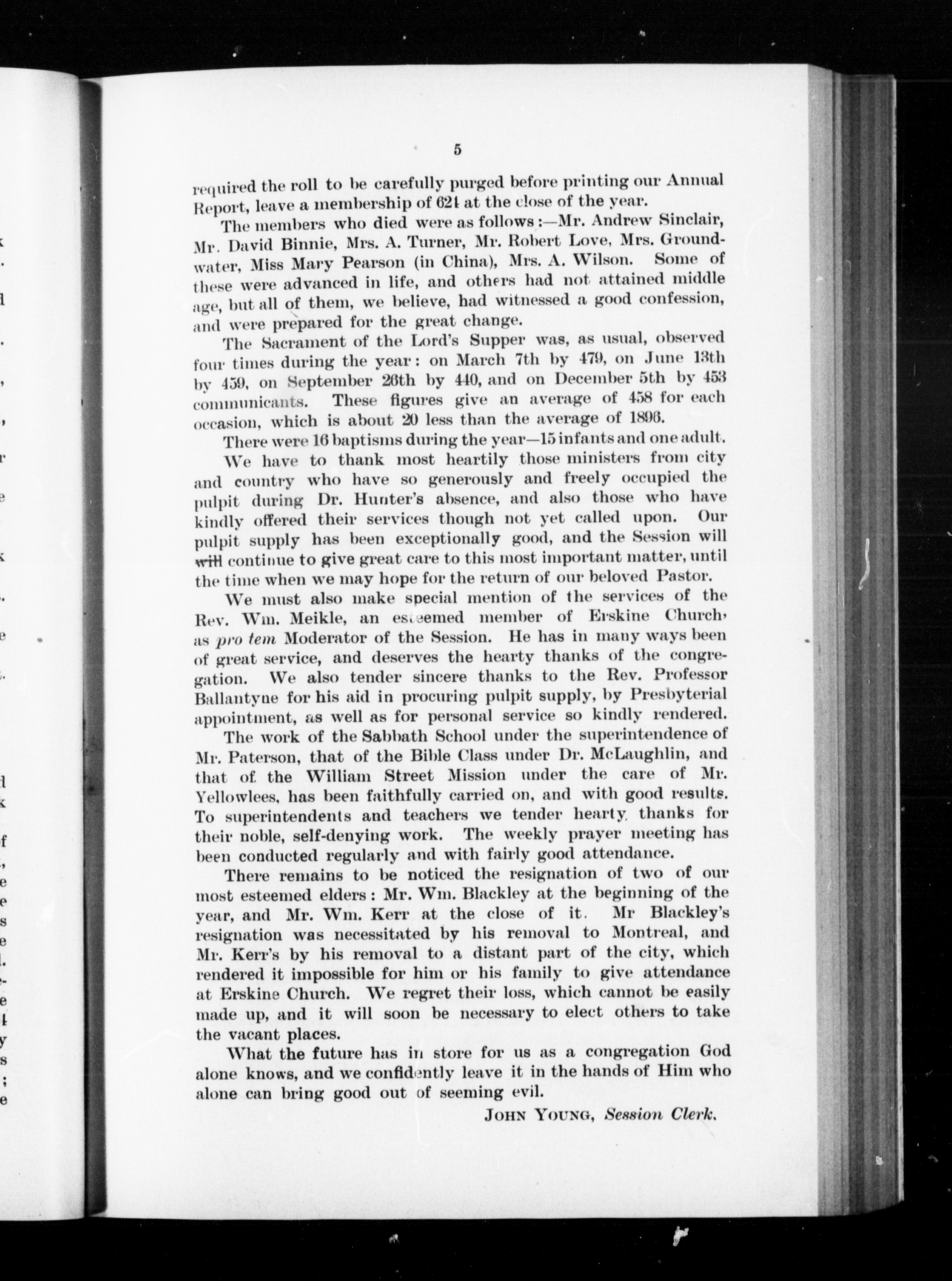 5

required the roll to be carefully purged before printing our Annual Report, leave a membership of 621 at the close of the year.

The members who died were as follows:—Mr. Andrew Sinclair, Mr. David Binnie, Mrs. A. Turner, Mr. Robert Love, Mrs. Groundwater, Miss Mary Pearson (in China), Mrs. A. Wilson. Some of these were advanced in life, and others had not attained middle age, but all of them, we believe, had witnessed a good confession, and were prepared for the great change.

The Sacrament of the Lord's Supper was, as usual, observed four times during the year: on March 7th by 479, on June 13th by 459, on September 26th by 440, and on December 5th by 453 communicants. These figures give an average of 458 for each occasion, which is about 20 less than the average of 1896.

There were 16 baptisms during the year—15 infants and one adult.

We have to thank most heartily those ministers from city and country who have so generously and freely occupied the pulpit during Dr. Hunter's absence, and also those who have kindly offered their services though not yet called upon. Our pulpit supply has been exceptionally good, and the Session will will continue to give great care to this most important matter, until the time when we may hope for the return of our beloved Pastor.

We must also make special mention of the services of the Rev. Wm. Meikle, an esteemed member of Erskine Church, as pro tem Moderator of the Session. He has in many ways been of great service, and deserves the hearty thanks of the congregation. We also tender sincere thanks to the Rev. Professor Ballantyne for his aid in procuring pulpit supply, by Presbyterial appointment, as well as for personal service so kindly rendered.

The work of the Sabbath School under the superintendence of Mr. Paterson, that of the Bible Class under Dr. McLaughlin, and that of the William Street Mission under the care of Mr. Yellowlees, has been faithfully carried on, and with good results. To superintendents and teachers we tender hearty thanks for their noble, self-denying work. The weekly prayer meeting has been conducted regularly and with fairly good attendance.

There remains to be noticed the resignation of two of our most esteemed elders: Mr. Wm. Blackley at the beginning of the year, and Mr. Wm. Kerr at the close of it. Mr Blackley's resignation was necessitated by his removal to Montreal, and Mr. Kerr's by his removal to a distant part of the city, which rendered it impossible for him or his family to give attendance at Erskine Church. We regret their loss, which cannot be easily made up, and it will soon be necessary to elect others to take the vacant places.

What the future has in store for us as a congregation God alone knows, and we confidently leave it in the hands of Him who alone can bring good out of seeming evil.

JOHN YOUNG, Session Clerk.